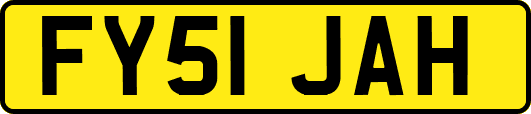 FY51 JAH